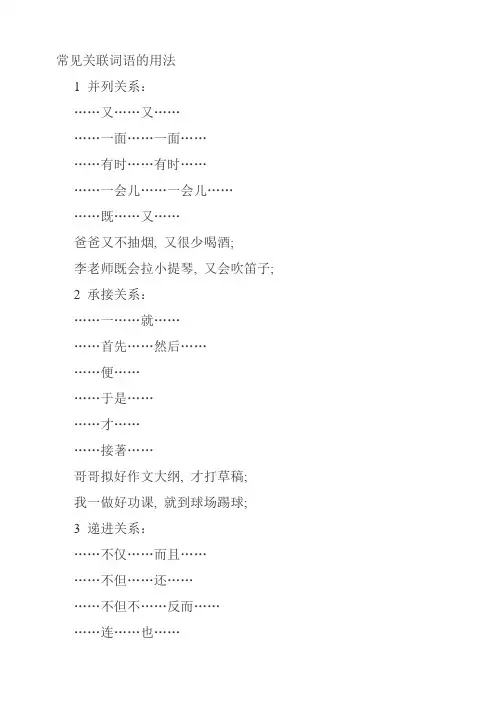 常见关联词语的用法

1 并列关系：

……又……又……

……一面……一面……

……有时……有时……

……一会儿……一会儿……

……既……又……

爸爸又不抽烟, 又很少喝酒;

李老师既会拉小提琴, 又会吹笛子;

2 承接关系：

……一……就……

……首先……然后……

……便……

……于是……

……才……

……接著……

哥哥拟好作文大纲, 才打草稿;

我一做好功课, 就到球场踢球;

3 递进关系：

……不仅……而且……

……不但……还……

……不但不……反而……

……连……也……